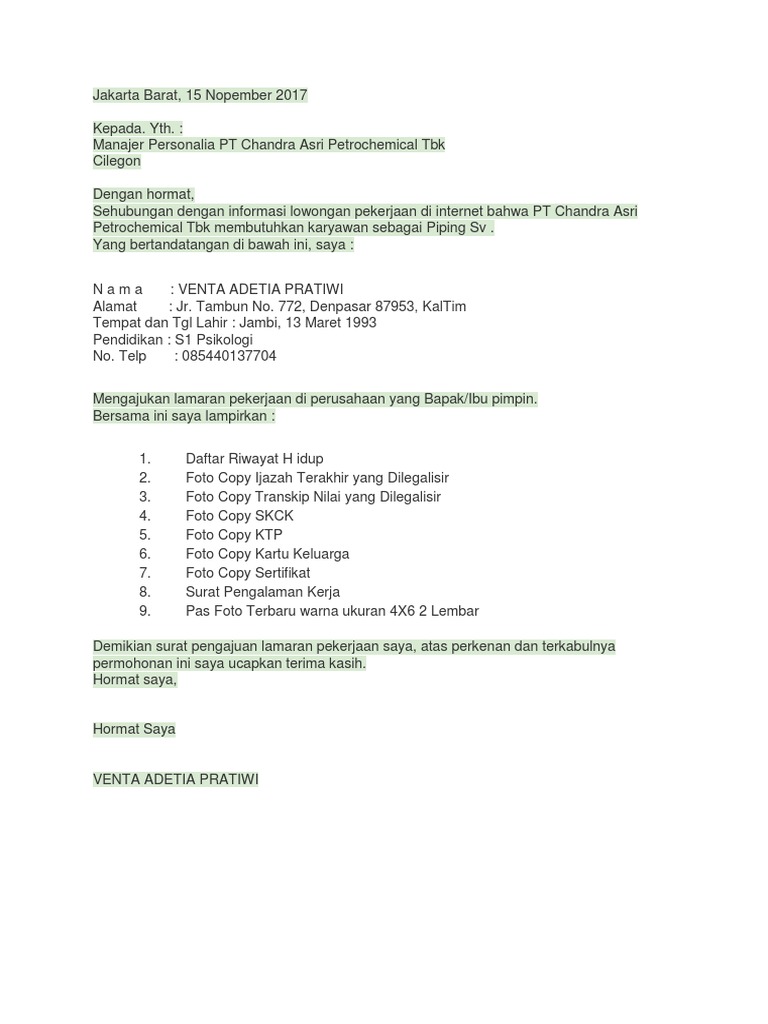 Jakarta Barat, 15 Nopember 2017

Kepada. Yth. :
Manajer Personalia PT Chandra Asri Petrochemical Tbk
Cilegon

Dengan hormat,
Sehubungan dengan informasi lowongan pekerjaan di internet bahwa PT Chandra Asri Petrochemical Tbk membutuhkan karyawan sebagai Piping Sv .
Yang bertandatangan di bawah ini, saya :

N a m a : VENTA ADETIA PRATIWI
Alamat : Jr. Tambun No. 772, Denpasar 87953, KalTim
Tempat dan Tgl Lahir : Jambi, 13 Maret 1993
Pendidikan : S1 Psikologi
No. Telp : 085440137704

Mengajukan lamaran pekerjaan di perusahaan yang Bapak/Ibu pimpin.
Bersama ini saya lampirkan :

1. Daftar Riwayat H idup
2. Foto Copy Ijazah Terakhir yang Dilegalisir
3. Foto Copy Transkip Nilai yang Dilegalisir
4. Foto Copy SKCK
5. Foto Copy KTP
6. Foto Copy Kartu Keluarga
7. Foto Copy Sertifikat
8. Surat Pengalaman Kerja
9. Pas Foto Terbaru warna ukuran 4X6 2 Lembar

Demikian surat pengajuan lamaran pekerjaan saya, atas perkenan dan terkabulnya permohonan ini saya ucapkan terima kasih.
Hormat saya,

Hormat Saya

VENTA ADETIA PRATIWI